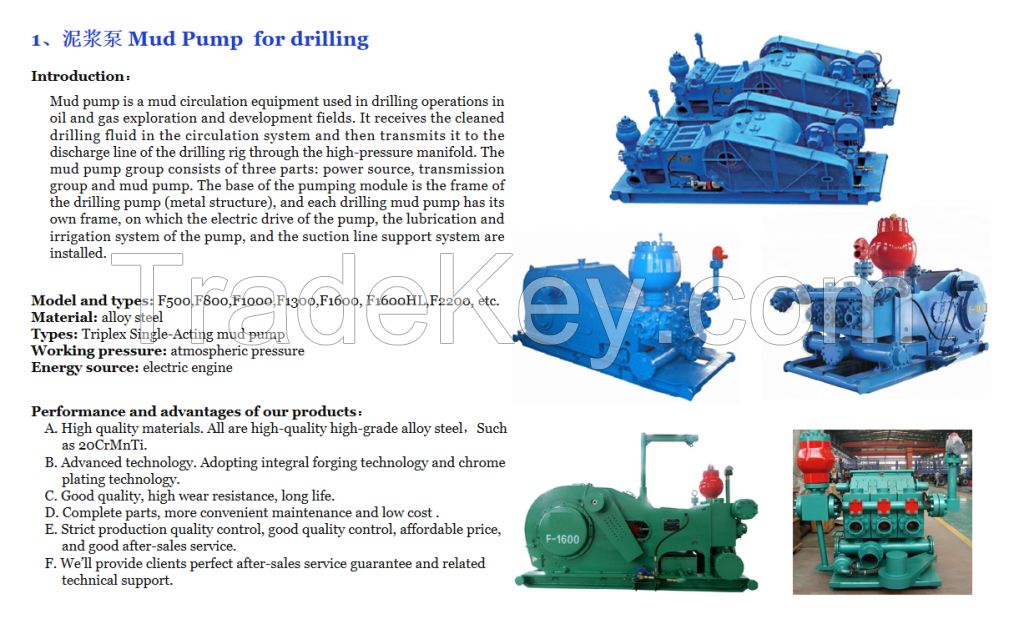 1、泥浆泵 Mud Pump for drilling

Introduction：

Mud pump is a mud circulation equipment used in drilling operations in oil and gas exploration and development fields. It receives the cleaned drilling fluid in the circulation system and then transmits it to the discharge line of the drilling rig through the high-pressure manifold. The mud pump group consists of three parts: power source, transmission group and mud pump. The base of the pumping module is the frame of the drilling pump (metal structure), and each drilling mud pump has its own frame, on which the electric drive of the pump, the lubrication and irrigation system of the pump, and the suction line support system are installed.

TradeKey.com

Model and types: F500,F800,F1000,F1300,F1600, F1600HL,F2200, etc.
Material: alloy steel
Types: Triplex Single-Acting mud pump
Working pressure: atmospheric pressure
Energy source: electric engine

Performance and advantages of our products：
A. High quality materials. All are high-quality high-grade alloy steel，Such as 20CrMnTi.
B. Advanced technology. Adopting integral forging technology and chrome plating technology.
C. Good quality, high wear resistance, long life.
D. Complete parts, more convenient maintenance and low cost .
E. Strict production quality control, good quality control, affordable price, and good after-sales service.
F. We'll provide clients perfect after-sales service guarantee and related technical support.

F-1600